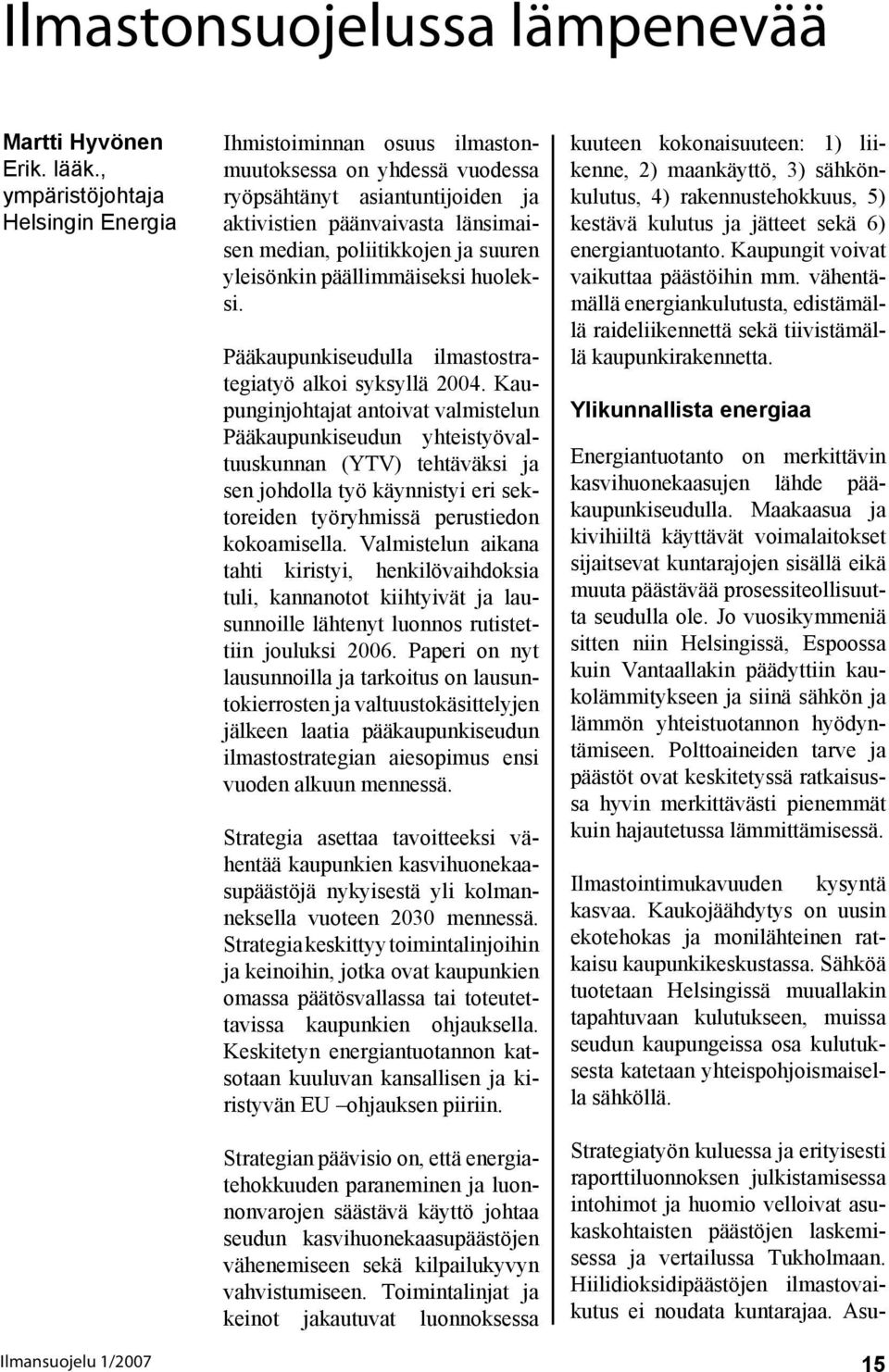 Ilmastonsuojelussa lämpenevää

Martti Hyvönen
Erik. lääk.,
ympäristöjohtaja
Helsingin Energia

Ihmistoiminnan osuus ilmastonmuutoksessa on yhdessä vuodessa ryöpsähtänyt asiantuntijoiden ja aktivistien päänvaivasta länsimaisen median, poliitikkojen ja suuren yleisönkin päällimmäiseksi huoleksi.

Pääkaupunkiseudulla ilmastostrategiatyö alkoi syksyllä 2004. Kaupunginjohtajat antoivat valmistelun Pääkaupunkiseudun yhteistyövaltuuskunnan (YTV) tehtäväksi ja sen johdolla työ käynnistyi eri sektoreiden työryhmissä perustiedon kokoamisella. Valmistelun aikana tahti kiristyi, henkilövaihdoksia tuli, kannanotot kiihtyivät ja lausunnoille lähtenyt luonnos rutistettiin jouluksi 2006. Paperi on nyt lausunnoilla ja tarkoitus on lausuntokierrosten ja valtuustokäsittelyjen jälkeen laatia pääkaupunkiseudun ilmastostrategian aiesopimus ensi vuoden alkuun mennessä.

Strategia asettaa tavoitteeksi vähentää kaupunkien kasvihuonekaasupäästöjä nykyisestä yli kolmanneksella vuoteen 2030 mennessä. Strategia keskittyy toimintalinjoihin ja keinoihin, jotka ovat kaupunkien omassa päätösvallassa tai toteutettavissa kaupunkien ohjauksella. Keskitetyn energiantuotannon katsotaan kuuluvan kansallisen ja kiristyvän EU –ohjauksen piiriin.

Strategian päävisio on, että energiatehokkuuden paraneminen ja luonnonvarojen säästävä käyttö johtaa seudun kasvihuonekaasupäästöjen vähenemiseen sekä kilpailukyvyn vahvistumiseen. Toimintalinjat ja keinot jakautuvat luonnoksessa kuuteen kokonaisuuteen: 1) liikenne, 2) maankäyttö, 3) sähkönkulutus, 4) rakennustehokkuus, 5) kestävä kulutus ja jätteet sekä 6) energiantuotanto. Kaupungit voivat vaikuttaa päästöihin mm. vähentämällä energiankulutusta, edistämällä raideliikennettä sekä tiivistämällä kaupunkirakennetta.

Ylikunnallista energiaa

Energiantuotanto on merkittävin kasvihuonekaasujen lähde pääkaupunkiseudulla. Maakaasua ja kivihiiltä käyttävät voimalaitokset sijaitsevat kuntarajojen sisällä eikä muuta päästävää prosessiteollisuutta seudulla ole. Jo vuosikymmeniä sitten niin Helsingissä, Espoossa kuin Vantaallakin päädyttiin kaukolämmitykseen ja siinä sähkön ja lämmön yhteistuotannon hyödyntämiseen. Polttoaineiden tarve ja päästöt ovat keskitetyssä ratkaisussa hyvin merkittävästi pienemmät kuin hajautetussa lämmittämisessä.

Ilmastointimukavuuden kysyntä kasvaa. Kaukojäähdytys on uusin ekotehokas ja monilähteinen ratkaisu kaupunkikeskustassa. Sähköä tuotetaan Helsingissä muuallakin tapahtuvaan kulutukseen, muissa seudun kaupungeissa osa kulutuksesta katetaan yhteispohjoismaisella sähköllä.

Strategiatyön kuluessa ja erityisesti raporttiluonnoksen julkistamisessa intohimot ja huomio velloivat asukaskohtaisten päästöjen laskemisessa ja vertailussa Tukholmaan. Hiilidioksidipäästöjen ilmastovaikutus ei noudata kuntarajaa. Asu-

Ilmansuojelu 1/2007

15